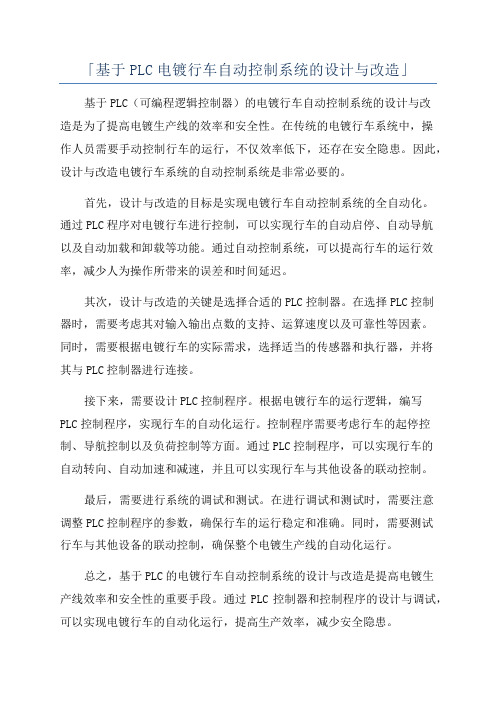 「基于 PLC 电镀行车自动控制系统的设计与改造」

基于 PLC（可编程逻辑控制器）的电镀行车自动控制系统的设计与改造是为了提高电镀生产线的效率和安全性。在传统的电镀行车系统中，操作人员需要手动控制行车的运行，不仅效率低下，还存在安全隐患。因此，设计与改造电镀行车系统的自动控制系统是非常必要的。

首先，设计与改造的目标是实现电镀行车自动控制系统的全自动化。通过 PLC 程序对电镀行车进行控制，可以实现行车的自动启停、自动导航以及自动加载和卸载等功能。通过自动控制系统，可以提高行车的运行效率，减少人为操作所带来的误差和时间延迟。

其次，设计与改造的关键是选择合适的 PLC 控制器。在选择 PLC 控制器时，需要考虑其对输入输出点数的支持、运算速度以及可靠性等因素。同时，需要根据电镀行车的实际需求，选择适当的传感器和执行器，并将其与 PLC 控制器进行连接。

接下来，需要设计 PLC 控制程序。根据电镀行车的运行逻辑，编写 PLC 控制程序，实现行车的自动化运行。控制程序需要考虑行车的起停控制、导航控制以及负荷控制等方面。通过 PLC 控制程序，可以实现行车的自动转向、自动加速和减速，并且可以实现行车与其他设备的联动控制。

最后，需要进行系统的调试和测试。在进行调试和测试时，需要注意调整 PLC 控制程序的参数，确保行车的运行稳定和准确。同时，需要测试行车与其他设备的联动控制，确保整个电镀生产线的自动化运行。

总之，基于 PLC 的电镀行车自动控制系统的设计与改造是提高电镀生产线效率和安全性的重要手段。通过 PLC 控制器和控制程序的设计与调试，可以实现电镀行车的自动化运行，提高生产效率，减少安全隐患。